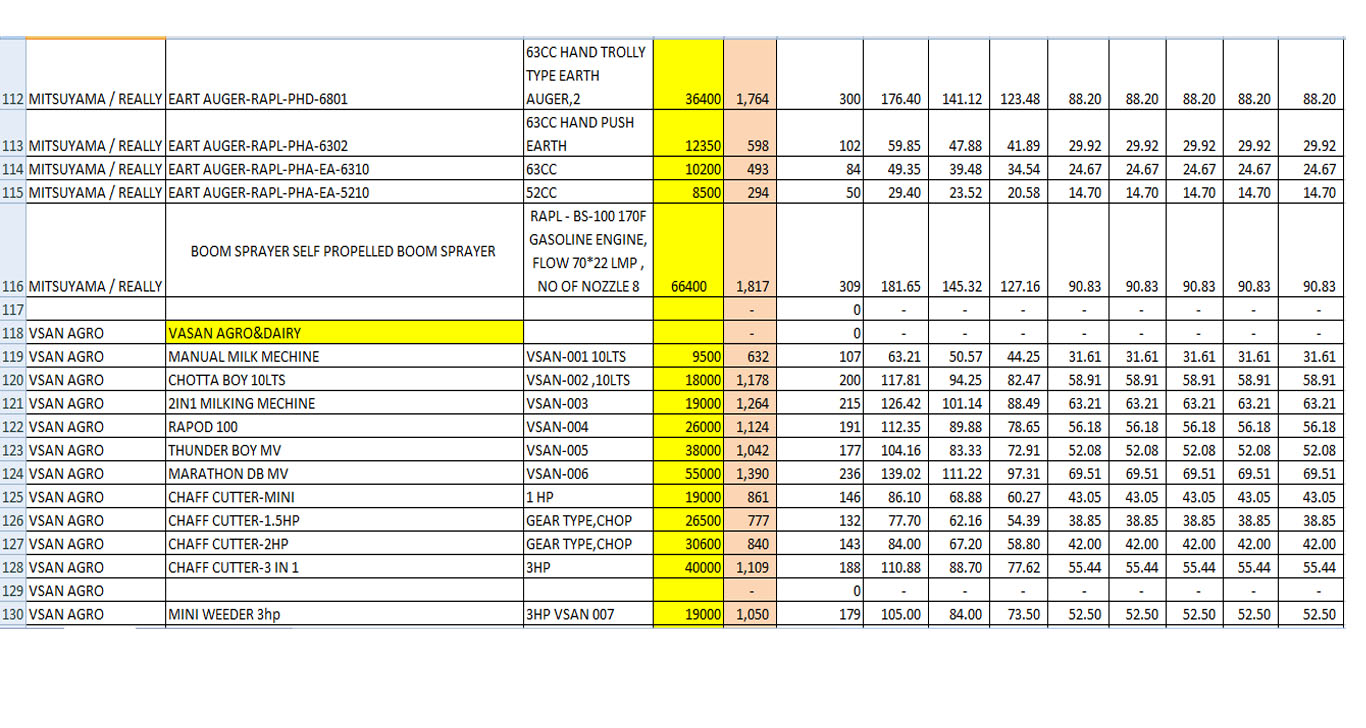 | | | | | | | | | | | | | | | |
|---|---|---|---|---|---|---|---|---|---|---|---|---|---|---|
| 112 | MITSUYAMA / REALLY | EART AUGER-RAPL-PHD-6801 | 63CC HAND TROLLY TYPE EARTH AUGER,2 | 36400 | 1,764 | 300 | 176.40 | 141.12 | 123.48 | 88.20 | 88.20 | 88.20 | 88.20 | 88.20 |
| 113 | MITSUYAMA / REALLY | EART AUGER-RAPL-PHA-6302 | 63CC HAND PUSH EARTH | 12350 | 598 | 102 | 59.85 | 47.88 | 41.89 | 29.92 | 29.92 | 29.92 | 29.92 | 29.92 |
| 114 | MITSUYAMA / REALLY | EART AUGER-RAPL-PHA-EA-6310 | 63CC | 10200 | 493 | 84 | 49.35 | 39.48 | 34.54 | 24.67 | 24.67 | 24.67 | 24.67 | 24.67 |
| 115 | MITSUYAMA / REALLY | EART AUGER-RAPL-PHA-EA-5210 | 52CC | 8500 | 294 | 50 | 29.40 | 23.52 | 20.58 | 14.70 | 14.70 | 14.70 | 14.70 | 14.70 |
| 116 | MITSUYAMA / REALLY | BOOM SPRAYER SELF PROPELLED BOOM SPRAYER | RAPL - BS-100 170F GASOLINE ENGINE, FLOW 70*22 LMP , NO OF NOZZLE 8 | 66400 | 1,817 | 309 | 181.65 | 145.32 | 127.16 | 90.83 | 90.83 | 90.83 | 90.83 | 90.83 |
| 117 | | | | | - | 0 | - | - | - | - | - | - | - | - |
| 118 | VSAN AGRO | VASAN AGRO&DAIRY | | | - | 0 | - | - | - | - | - | - | - | - |
| 119 | VSAN AGRO | MANUAL MILK MECHINE | VSAN-001 10LTS | 9500 | 632 | 107 | 63.21 | 50.57 | 44.25 | 31.61 | 31.61 | 31.61 | 31.61 | 31.61 |
| 120 | VSAN AGRO | CHOTTA BOY 10LTS | VSAN-002 ,10LTS | 18000 | 1,178 | 200 | 117.81 | 94.25 | 82.47 | 58.91 | 58.91 | 58.91 | 58.91 | 58.91 |
| 121 | VSAN AGRO | 2IN1 MILKING MECHINE | VSAN-003 | 19000 | 1,264 | 215 | 126.42 | 101.14 | 88.49 | 63.21 | 63.21 | 63.21 | 63.21 | 63.21 |
| 122 | VSAN AGRO | RAPOD 100 | VSAN-004 | 26000 | 1,124 | 191 | 112.35 | 89.88 | 78.65 | 56.18 | 56.18 | 56.18 | 56.18 | 56.18 |
| 123 | VSAN AGRO | THUNDER BOY MV | VSAN-005 | 38000 | 1,042 | 177 | 104.16 | 83.33 | 72.91 | 52.08 | 52.08 | 52.08 | 52.08 | 52.08 |
| 124 | VSAN AGRO | MARATHON DB MV | VSAN-006 | 55000 | 1,390 | 236 | 139.02 | 111.22 | 97.31 | 69.51 | 69.51 | 69.51 | 69.51 | 69.51 |
| 125 | VSAN AGRO | CHAFF CUTTER-MINI | 1 HP | 19000 | 861 | 146 | 86.10 | 68.88 | 60.27 | 43.05 | 43.05 | 43.05 | 43.05 | 43.05 |
| 126 | VSAN AGRO | CHAFF CUTTER-1.5HP | GEAR TYPE,CHOP | 26500 | 777 | 132 | 77.70 | 62.16 | 54.39 | 38.85 | 38.85 | 38.85 | 38.85 | 38.85 |
| 127 | VSAN AGRO | CHAFF CUTTER-2HP | GEAR TYPE,CHOP | 30600 | 840 | 143 | 84.00 | 67.20 | 58.80 | 42.00 | 42.00 | 42.00 | 42.00 | 42.00 |
| 128 | VSAN AGRO | CHAFF CUTTER-3 IN 1 | 3HP | 40000 | 1,109 | 188 | 110.88 | 88.70 | 77.62 | 55.44 | 55.44 | 55.44 | 55.44 | 55.44 |
| 129 | VSAN AGRO | | | | - | 0 | - | - | - | - | - | - | - | - |
| 130 | VSAN AGRO | MINI WEEDER 3hp | 3HP VSAN 007 | 19000 | 1,050 | 179 | 105.00 | 84.00 | 73.50 | 52.50 | 52.50 | 52.50 | 52.50 | 52.50 |